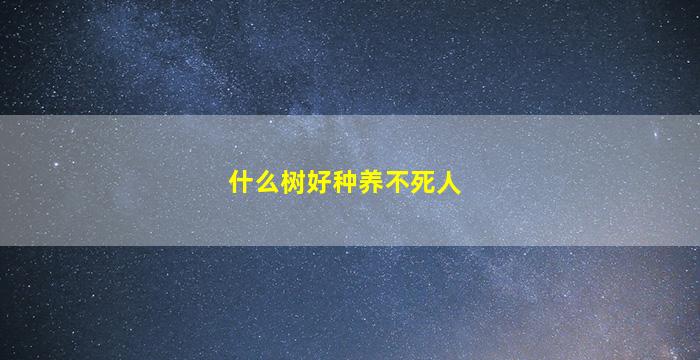 什么树好种养不死人